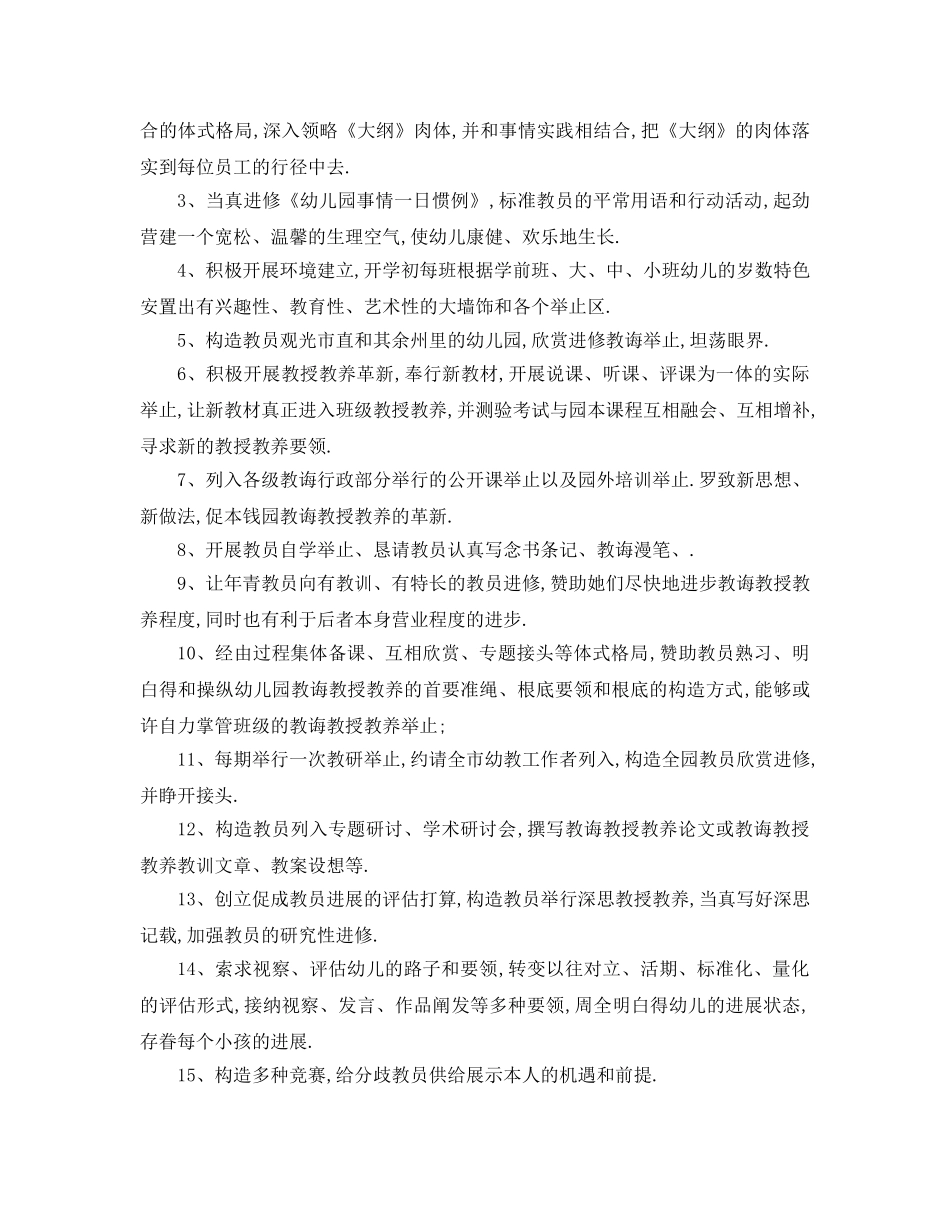 合的体式格局,深入领略《大纲》肉体,并和事情实践相结合,把《大纲》的肉体落实到每位员工的行径中去.

3、当真进修《幼儿园事情一日惯例》,标准教员的平常用语和行动活动,起劲营建一个宽松、温馨的生理空气,使幼儿康健、欢乐地生长.

4、积极开展环境建立,开学初每班根据学前班、大、中、小班幼儿的岁数特色安置出有兴趣性、教育性、艺术性的大墙饰和各个举止区.

5、构造教员观光市直和其余州里的幼儿园,欣赏进修教诲举止,坦荡眼界.

6、积极开展教授教养革新,奉行新教材,开展说课、听课、评课为一体的实际举止,让新教材真正进入班级教授教养,并测验考试与园本课程互相融会、互相增补,寻求新的教授教养要领.

7、列入各级教诲行政部分举行的公开课举止以及园外培训举止.罗致新思想、新做法,促本钱园教诲教授教养的革新.

8、开展教员自学举止、恳请教员认真写念书条记、教诲漫笔、.

9、让年青教员向有教训、有特长的教员进修,赞助她们尽快地进步教诲教授教养程度,同时也有利于后者本身营业程度的进步.

10、经由过程集体备课、互相欣赏、专题接头等体式格局,赞助教员熟习、明白得和操纵幼儿园教诲教授教养的首要准绳、根底要领和根底的构造方式,能够或许自力掌管班级的教诲教授教养举止;

11、每期举行一次教研举止,约请全市幼教工作者列入,构造全园教员欣赏进修,并睁开接头.

12、构造教员列入专题研讨、学术研讨会,撰写教诲教授教养论文或教诲教授教养教训文章、教案设想等.

13、创立促成教员进展的评估打算,构造教员举行深思教授教养,当真写好深思记载,加强教员的研究性进修.

14、索求视察、评估幼儿的路子和要领,转变以往对立、活期、标准化、量化的评估形式,接纳视察、发言、作品阐发等多种要领,周全明白得幼儿的进展状态,存眷每个小孩的进展.

15、构造多种竞赛,给分歧教员供给展示本人的机遇和前提.